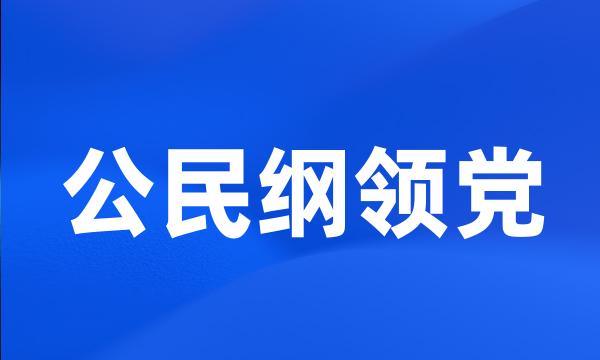 公民纲领党